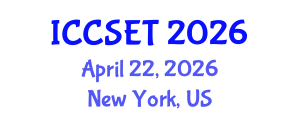 ICCSET 2026

April 22, 2026

New York, US